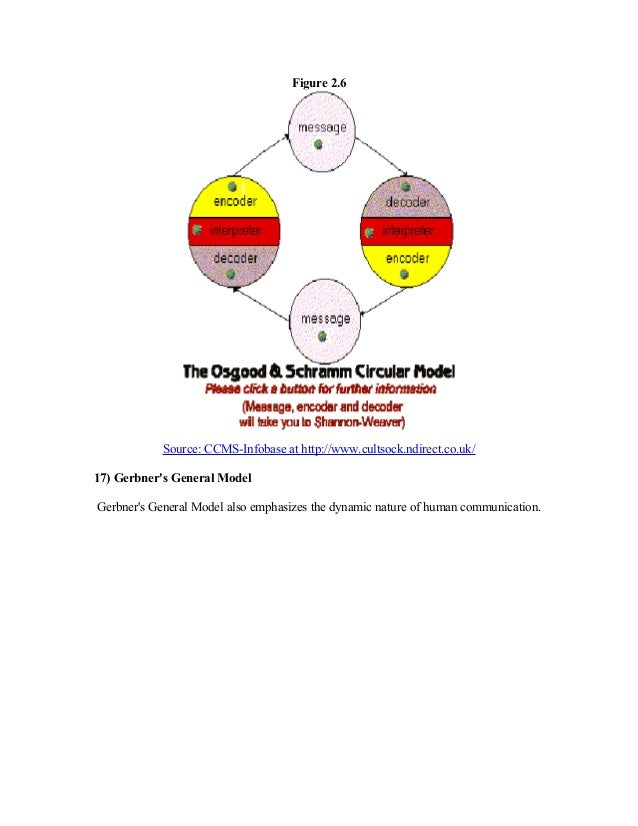 Figure 2.6

message

encoder

interpreter

decoder

decoder

interpreter

encoder

message

The Osgood & Schramm Circular Model
Please click a button for further information
(Message, encoder and decoder will take you to Shannon-Weaver)

Source: CCMS-Infobase at http://www.cultsock.ndirect.co.uk/

17) Gerbner's General Model

Gerbner's General Model also emphasizes the dynamic nature of human communication.